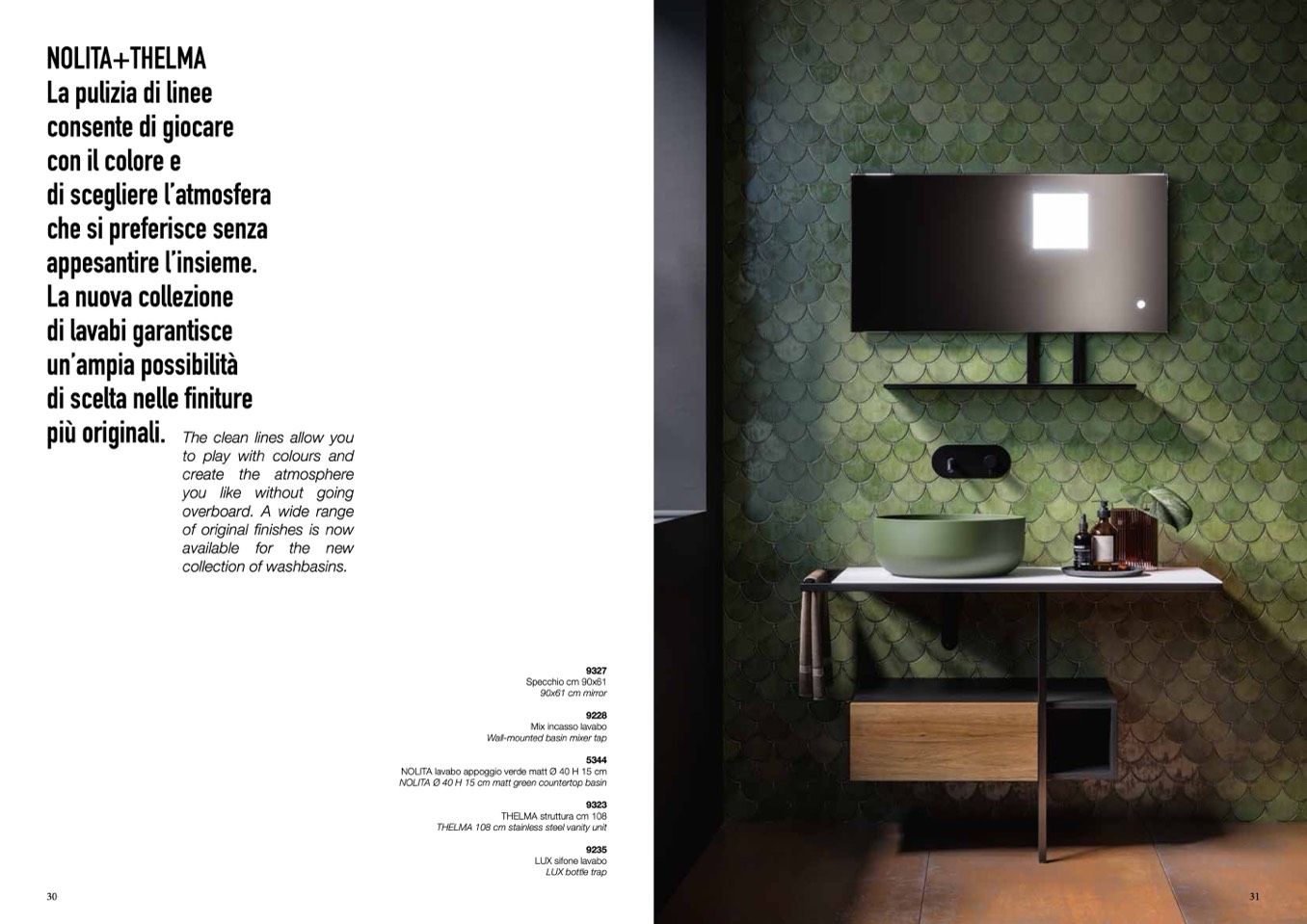 NOLITA+THELMA
La pulizia di linee consente di giocare con il colore e di scegliere l'atmosfera che si preferisce senza appesantire l'insieme. La nuova collezione di lavabi garantisce un'ampia possibilità di scelta nelle finiture più originali.

The clean lines allow you to play with colours and create the atmosphere you like without going overboard. A wide range of original finishes is now available for the new collection of washbasins.

9327
Specchio cm 90x61
90x61 cm mirror

9228
Mix incasso lavabo
Wall-mounted basin mixer tap

5344
NOLITA lavabo appoggio verde matt Ø 40 H 15 cm
NOLITA Ø 40 H 15 cm matt green countertop basin

9323
THELMA struttura cm 108
THELMA 108 cm stainless steel vanity unit

9235
LUX sifone lavabo
LUX bottle trap

30

31